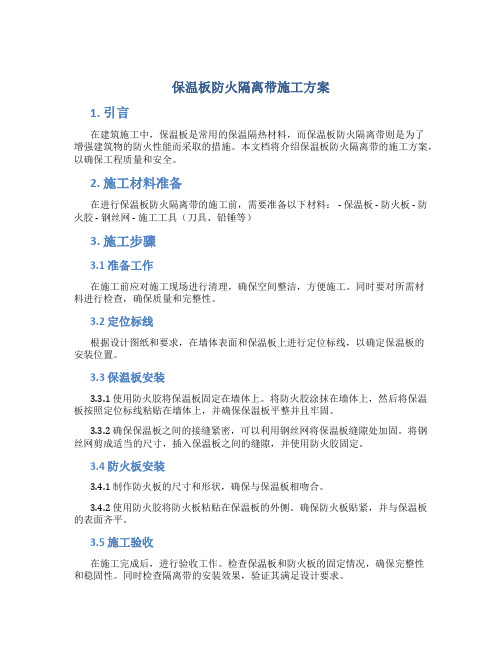 保温板防火隔离带施工方案

1. 引言

在建筑施工中，保温板是常用的保温隔热材料，而保温板防火隔离带则是为了增强建筑物的防火性能而采取的措施。本文档将介绍保温板防火隔离带的施工方案，以确保工程质量和安全。

2. 施工材料准备

在进行保温板防火隔离带的施工前，需要准备以下材料： - 保温板 - 防火板 - 防火胶 - 钢丝网 - 施工工具（刀具、铅锤等）

3. 施工步骤

3.1 准备工作

在施工前应对施工现场进行清理，确保空间整洁，方便施工。同时要对所需材料进行检查，确保质量和完整性。

3.2 定位标线

根据设计图纸和要求，在墙体表面和保温板上进行定位标线，以确定保温板的安装位置。

3.3 保温板安装

3.3.1 使用防火胶将保温板固定在墙体上。将防火胶涂抹在墙体上，然后将保温板按照定位标线粘贴在墙体上，并确保保温板平整并且牢固。

3.3.2 确保保温板之间的接缝紧密，可以利用钢丝网将保温板缝隙处加固。将钢丝网剪成适当的尺寸，插入保温板之间的缝隙，并使用防火胶固定。

3.4 防火板安装

3.4.1 制作防火板的尺寸和形状，确保与保温板相吻合。

3.4.2 使用防火胶将防火板粘贴在保温板的外侧。确保防火板贴紧，并与保温板的表面齐平。

3.5 施工验收

在施工完成后，进行验收工作。检查保温板和防火板的固定情况，确保完整性和稳固性。同时检查隔离带的安装效果，验证其满足设计要求。